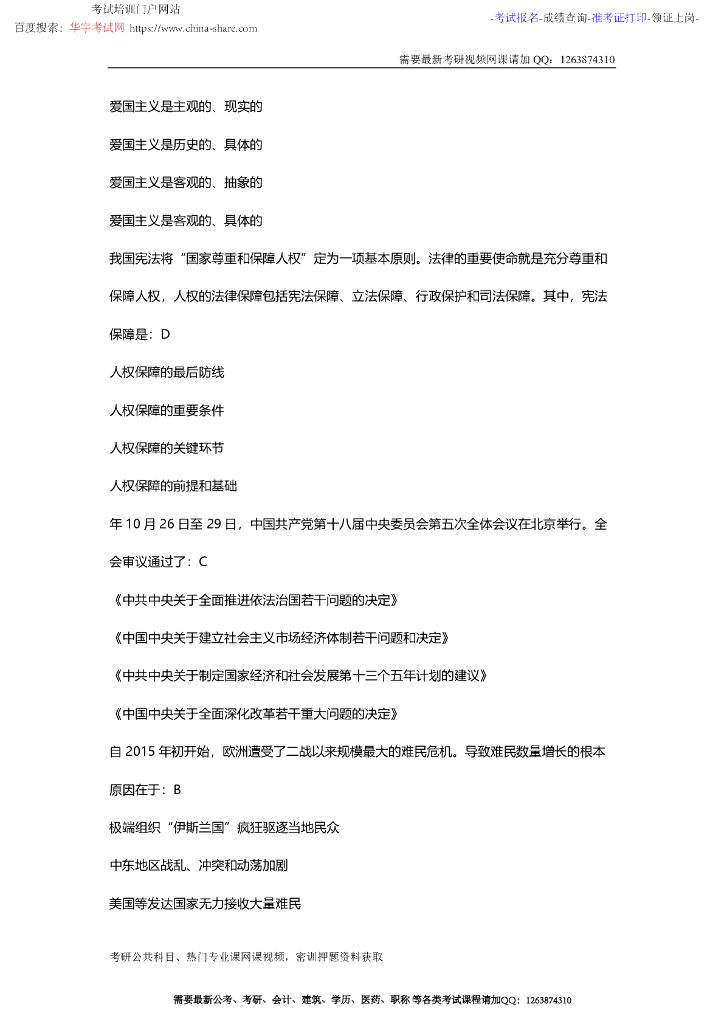 考试培训门户网站
百度搜索：华宇考试网 https://www.china-share.com

-考试报名-成绩查询-准考证打印-领证上岗-

需要最新考研视频网课请加 QQ：1263874310

爱国主义是主观的、现实的

爱国主义是历史的、具体的

爱国主义是客观的、抽象的

爱国主义是客观的、具体的

我国宪法将“国家尊重和保障人权”定为一项基本原则。法律的重要使命就是充分尊重和保障人权，人权的法律保障包括宪法保障、立法保障、行政保护和司法保障。其中，宪法保障是：D

人权保障的最后防线

人权保障的重要条件

人权保障的关键环节

人权保障的前提和基础

年 10 月 26 日至 29 日，中国共产党第十八届中央委员会第五次全体会议在北京举行。全会审议通过了：C

《中共中央关于全面推进依法治国若干问题的决定》

《中国中央关于建立社会主义市场经济体制若干问题和决定》

《中共中央关于制定国家经济和社会发展第十三个五年计划的建议》

《中国中央关于全面深化改革若干重大问题的决定》

自 2015 年初开始，欧洲遭受了二战以来规模最大的难民危机。导致难民数量增长的根本原因在于：B

极端组织“伊斯兰国”疯狂驱逐当地民众

中东地区战乱、冲突和动荡加剧

美国等发达国家无力接收大量难民

考研公共科目、热门专业课网课视频，密训押题资料获取

需要最新公考、考研、会计、建筑、学历、医药、职称 等各类考试课程请加QQ：1263874310